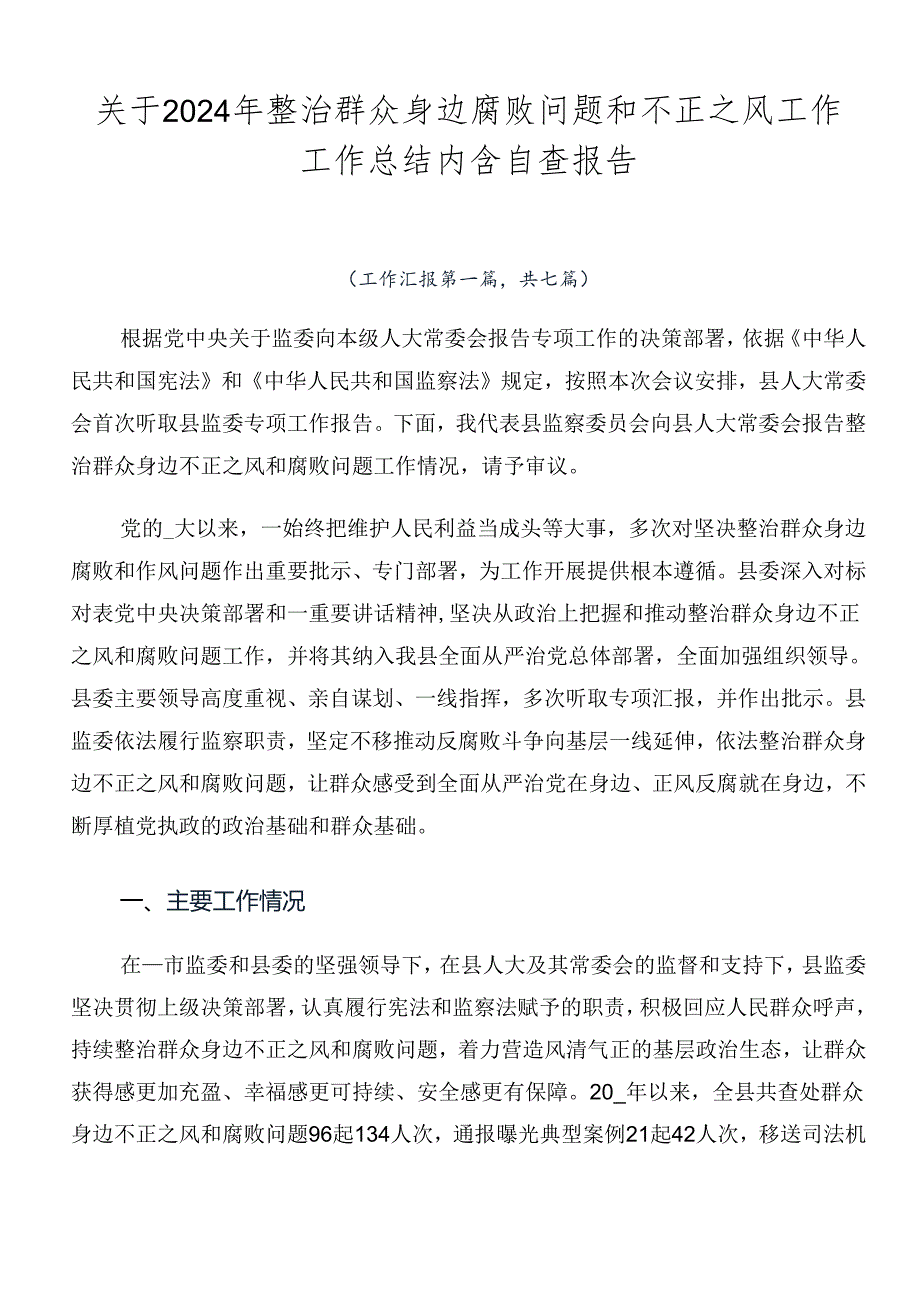 关于2024年整治群众身边腐败问题和不正之风工作工作总结内含自查报告

（工作汇报第一篇，共七篇）

根据党中央关于监委向本级人大常委会报告专项工作的决策部署，依据《中华人民共和国宪法》和《中华人民共和国监察法》规定，按照本次会议安排，县人大常委会首次听取县监委专项工作报告。下面，我代表县监察委员会向县人大常委会报告整治群众身边不正之风和腐败问题工作情况，请予审议。

党的_大以来，一始终把维护人民利益当成头等大事，多次对坚决整治群众身边腐败和作风问题作出重要批示、专门部署，为工作开展提供根本遵循。县委深入对标对表党中央决策部署和一重要讲话精神，坚决从政治上把握和推动整治群众身边不正之风和腐败问题工作，并将其纳入我县全面从严治党总体部署，全面加强组织领导。县委主要领导高度重视、亲自谋划、一线指挥，多次听取专项汇报，并作出批示。县监委依法履行监察职责，坚定不移推动反腐败斗争向基层一线延伸，依法整治群众身边不正之风和腐败问题，让群众感受到全面从严治党在身边、正风反腐就在身边，不断厚植党执政的政治基础和群众基础。

一、主要工作情况

在一市监委和县委的坚强领导下，在县人大及其常委会的监督和支持下，县监委坚决贯彻上级决策部署，认真履行宪法和监察法赋予的职责，积极回应人民群众呼声，持续整治群众身边不正之风和腐败问题，着力营造风清气正的基层政治生态，让群众获得感更加充盈、幸福感更可持续、安全感更有保障。20_年以来，全县共查处群众身边不正之风和腐败问题96起134人次，通报曝光典型案例21起42人次，移送司法机